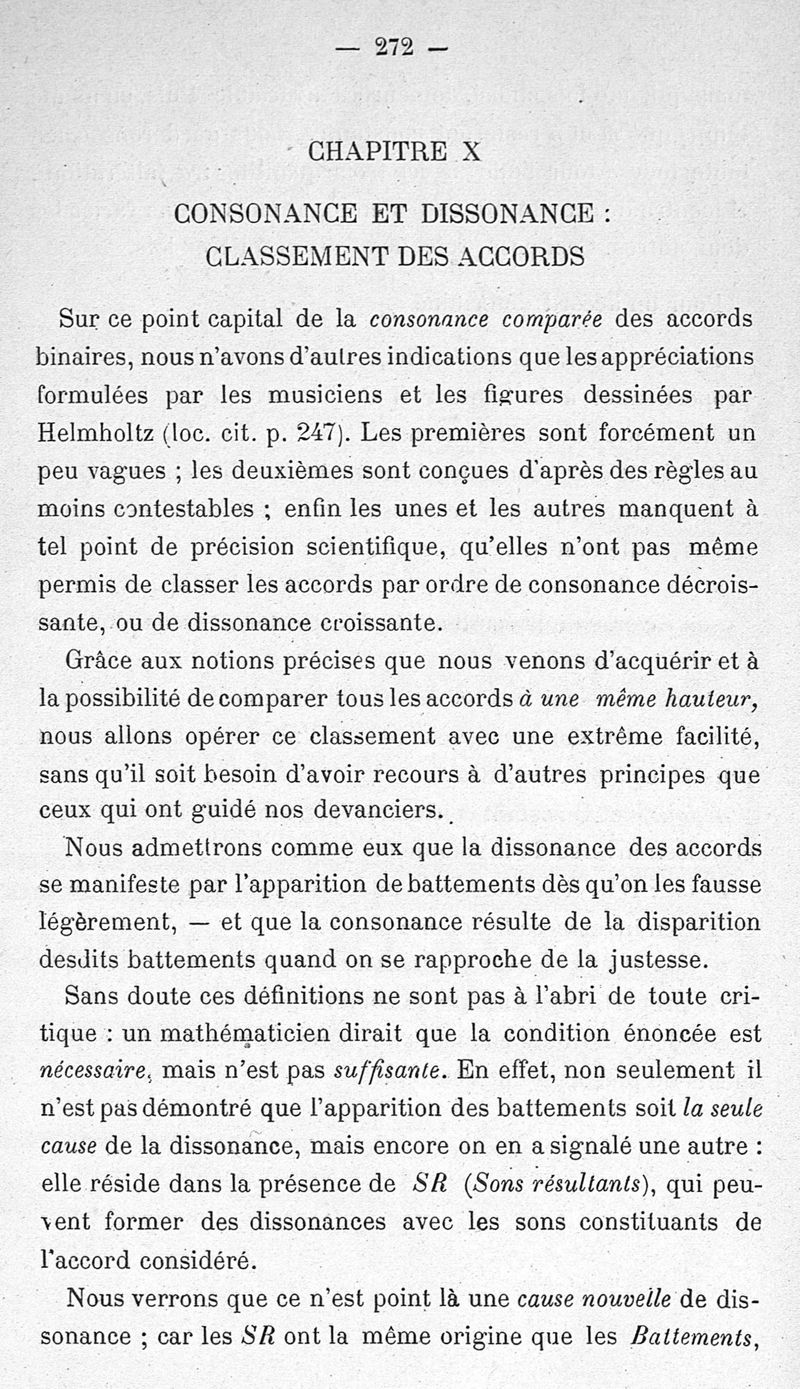 — 272 —

CHAPITRE X

CONSONANCE ET DISSONANCE : CLASSEMENT DES ACCORDS

Sur ce point capital de la consonance comparée des accords binaires, nous n'avons d'autres indications que les appréciations formulées par les musiciens et les figures dessinées par Helmholtz (loc. cit. p. 247). Les premières sont forcément un peu vagues ; les deuxièmes sont conçues d'après des règles au moins contestables ; enfin les unes et les autres manquent à tel point de précision scientifique, qu'elles n'ont pas même permis de classer les accords par ordre de consonance décroissante, ou de dissonance croissante.

Grâce aux notions précises que nous venons d'acquérir et à la possibilité de comparer tous les accords à une même hauteur, nous allons opérer ce classement avec une extrême facilité, sans qu'il soit besoin d'avoir recours à d'autres principes que ceux qui ont guidé nos devanciers.

Nous admettrons comme eux que la dissonance des accords se manifeste par l'apparition de battements dès qu'on les fausse légèrement, — et que la consonance résulte de la disparition desdits battements quand on se rapproche de la justesse.

Sans doute ces définitions ne sont pas à l'abri de toute critique : un mathématicien dirait que la condition énoncée est nécessaire, mais n'est pas suffisante. En effet, non seulement il n'est pas démontré que l'apparition des battements soit la seule cause de la dissonance, mais encore on en a signalé une autre : elle réside dans la présence de SR (Sons résultants), qui peuvent former des dissonances avec les sons constituants de l'accord considéré.

Nous verrons que ce n'est point là une cause nouvelle de dissonance ; car les SR ont la même origine que les Battements,